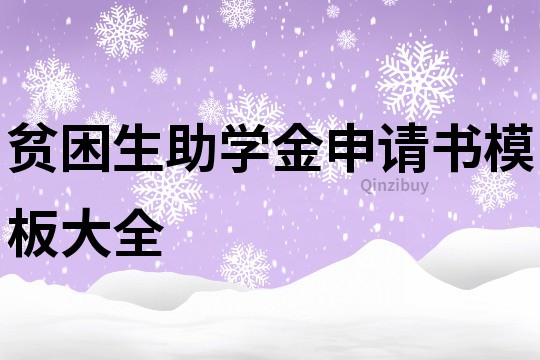 贫困生助学金申请书模板大全

Qinzibuy